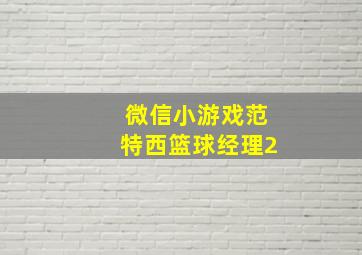 微信小游戏范
特西篮球经理2